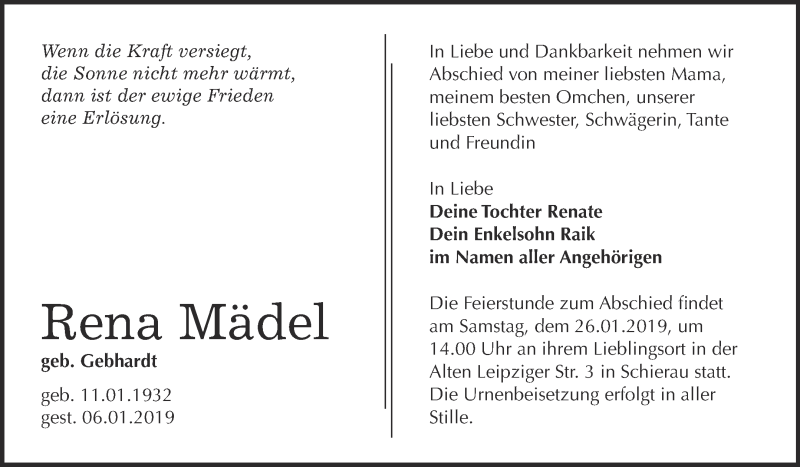 Wenn die Kraft versiegt,
die Sonne nicht mehr wärmt,
dann ist der ewige Frieden
eine Erlösung.

Rena Mädel
geb. Gebhardt

geb. 11.01.1932
gest. 06.01.2019

In Liebe und Dankbarkeit nehmen wir Abschied von meiner liebsten Mama, meinem besten Omchen, unserer liebsten Schwester, Schwägerin, Tante und Freundin

In Liebe
Deine Tochter Renate
Dein Enkelsohn Raik
im Namen aller Angehörigen

Die Feierstunde zum Abschied findet am Samstag, dem 26.01.2019, um 14.00 Uhr an ihrem Lieblingsort in der Alten Leipziger Str. 3 in Schierau statt. Die Urnenbeisetzung erfolgt in aller Stille.